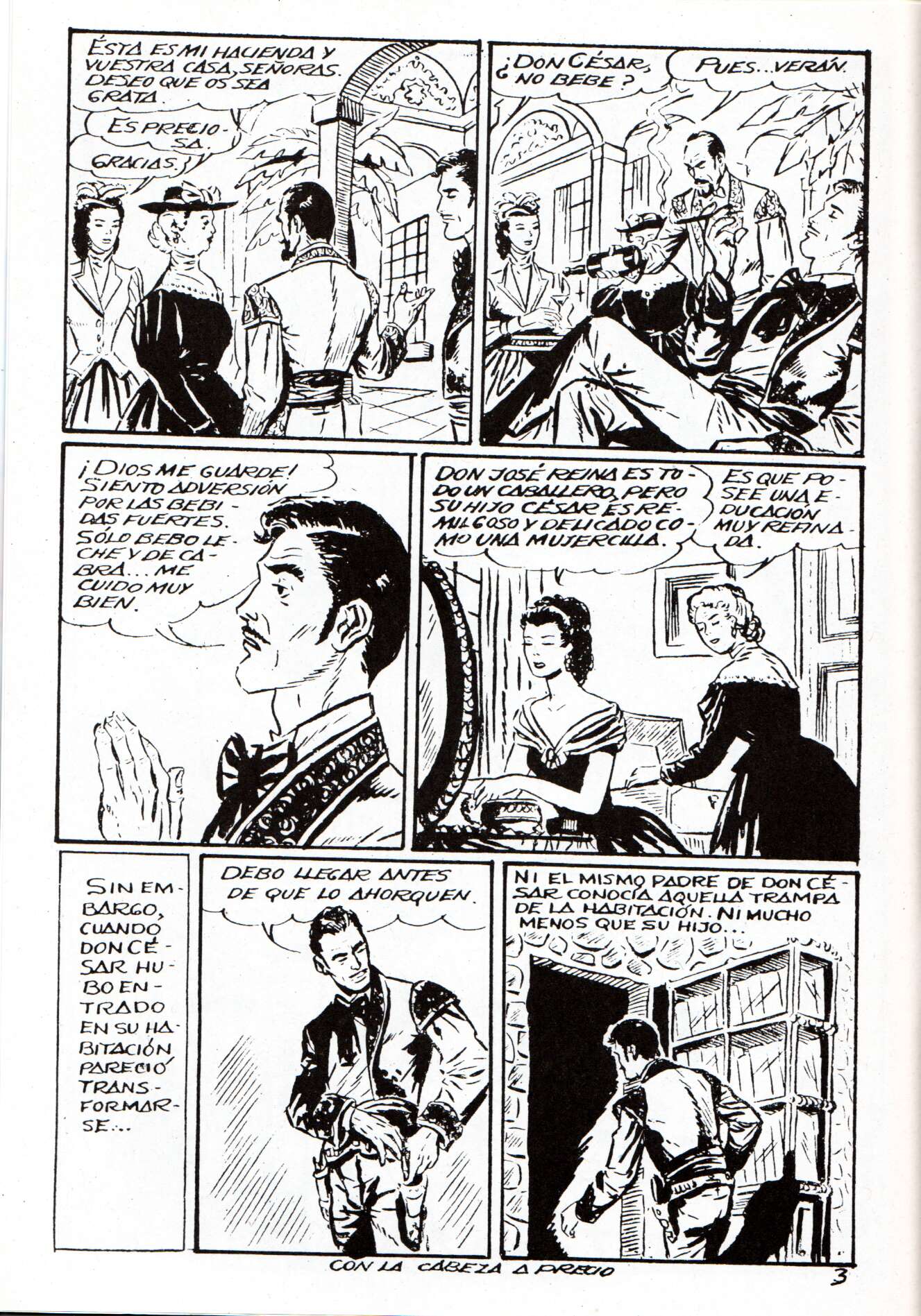 ÉSTA ES MI HACIENDA Y VUESTRA CASA, SEÑORAS. DESEO QUE OS SEA GRATA.

ES PRECIOSA. GRACIAS.

¿DON CÉSAR, NO BEBE?

PUES... VERÁN.

¡DIOS ME GUARDE! SIENTO ADVERSIÓN POR LAS BEBIDAS FUERTES. SÓLO BEBO LECHE Y DE CABRA... ME CUIDO MUY BIEN.

DON JOSÉ REINA ES TODO UN CABALLERO, PERO SU HIJO CÉSAR ES REMILGOSO Y DELICADO COMO UNA MUJERCILLA.

ES QUE POSEE UNA EDUCACIÓN MUY REFINADA.

SIN EMBARGO, CUANDO DON CÉSAR HUBO ENTRADO EN SU HABITACIÓN PARECIÓ TRANSFORMARSE...

DEBO LLEGAR ANTES DE QUE LO AHORQUEN.

NI EL MISMO PADRE DE DON CÉSAR CONOCÍA AQUELLA TRAMPA DE LA HABITACIÓN. NI MUCHO MENOS QUE SU HIJO...

CON LA CABEZA A PRECIO

3